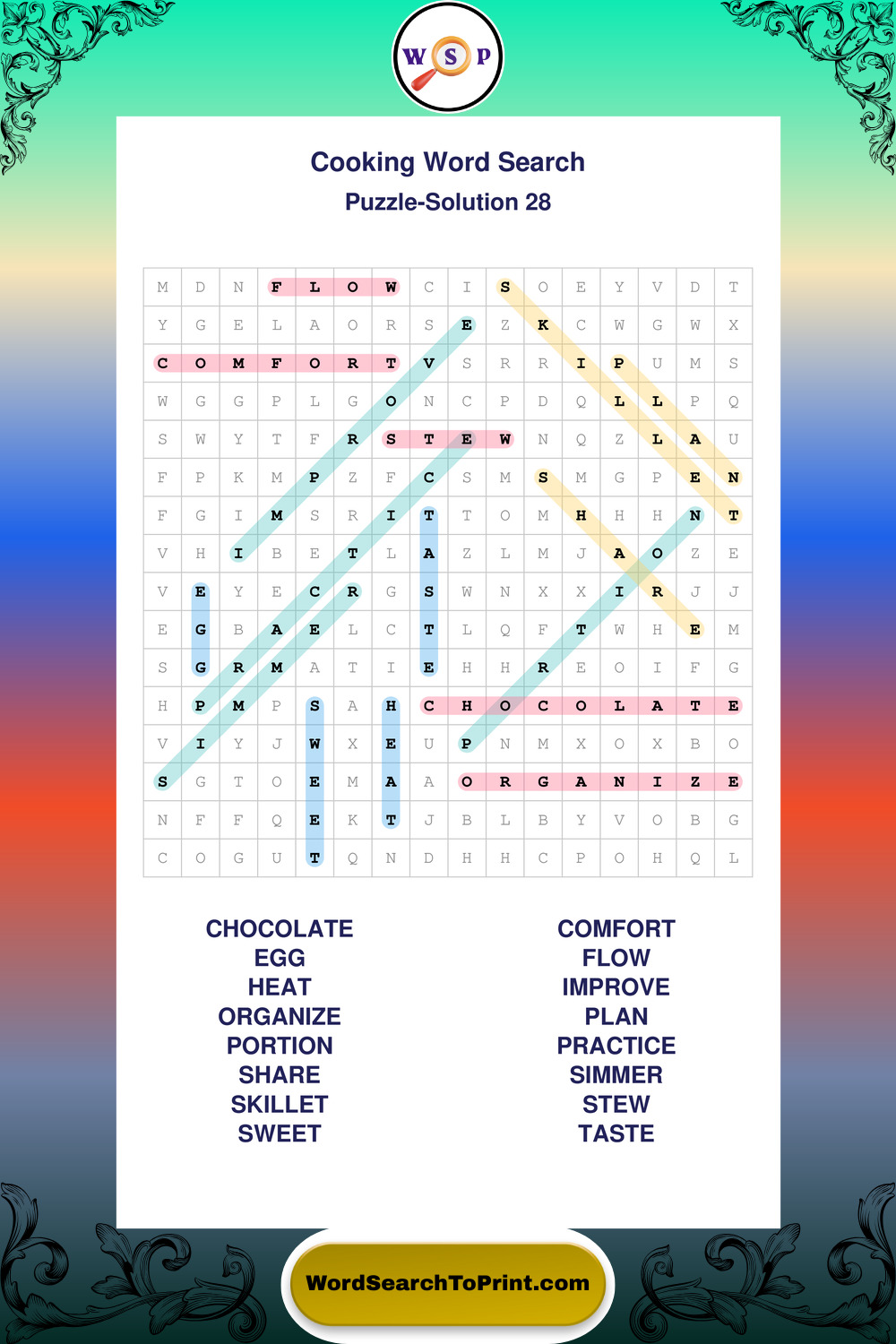 W S P

Cooking Word Search
Puzzle-Solution 28

| M | D | N | F | L | O | W | C | I | S | O | E | Y | V | D | T |
|---|---|---|---|---|---|---|---|---|---|---|---|---|---|---|---|
| Y | G | E | L | A | O | R | S | E | Z | K | C | W | G | W | X |
| C | O | M | F | O | R | T | V | S | R | R | I | P | U | M | S |
| W | G | G | P | L | G | O | N | C | P | D | Q | L | L | P | Q |
| S | W | Y | T | F | R | S | T | E | W | N | Q | Z | L | A | U |
| F | P | K | M | P | Z | F | C | S | M | S | M | G | P | E | N |
| F | G | I | M | S | R | I | T | T | O | M | H | H | H | N | T |
| V | H | I | B | E | T | L | A | Z | L | M | J | A | O | Z | E |
| V | E | Y | E | C | R | G | S | W | N | X | X | I | R | J | J |
| E | G | B | A | E | L | C | T | L | Q | F | T | W | H | E | M |
| S | G | R | M | A | T | I | E | H | H | R | E | O | I | F | G |
| H | P | M | P | S | A | H | C | H | O | C | O | L | A | T | E |
| V | I | Y | J | W | X | E | U | P | N | M | X | O | X | B | O |
| S | G | T | O | E | M | A | A | O | R | G | A | N | I | Z | E |
| N | F | F | Q | E | K | T | J | B | L | B | Y | V | O | B | G |
| C | O | G | U | T | Q | N | D | H | H | C | P | O | H | Q | L |

CHOCOLATE
EGG
HEAT
ORGANIZE
PORTION
SHARE
SKILLET
SWEET

COMFORT
FLOW
IMPROVE
PLAN
PRACTICE
SIMMER
STEW
TASTE

WordSearchToPrint.com